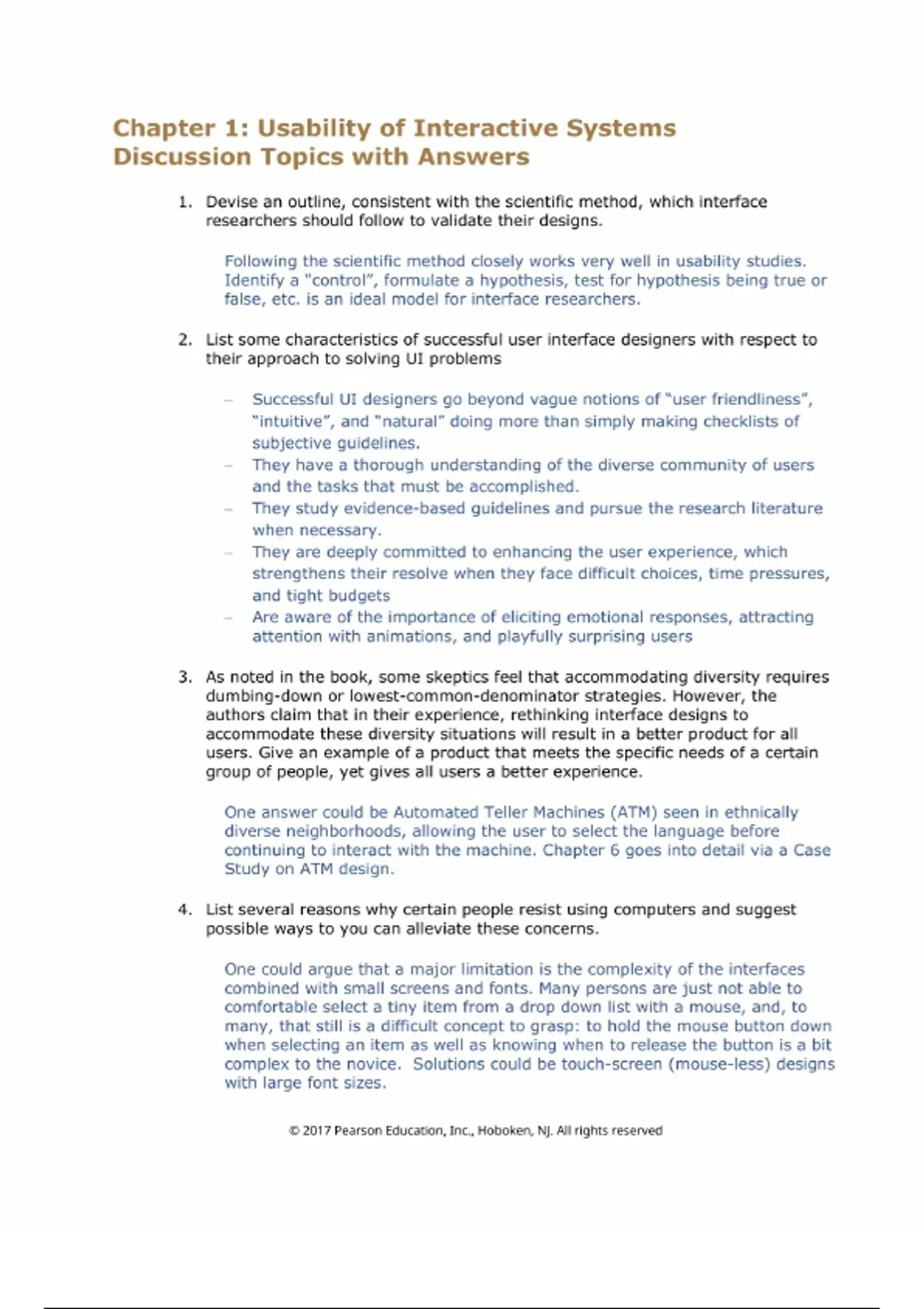 Chapter 1: Usability of Interactive Systems
Discussion Topics with Answers

1. Devise an outline, consistent with the scientific method, which interface researchers should follow to validate their designs.

Following the scientific method closely works very well in usability studies. Identify a "control", formulate a hypothesis, test for hypothesis being true or false, etc. is an ideal model for interface researchers.

2. List some characteristics of successful user interface designers with respect to their approach to solving UI problems

– Successful UI designers go beyond vague notions of "user friendliness", "intuitive", and "natural" doing more than simply making checklists of subjective guidelines.
– They have a thorough understanding of the diverse community of users and the tasks that must be accomplished.
– They study evidence-based guidelines and pursue the research literature when necessary.
– They are deeply committed to enhancing the user experience, which strengthens their resolve when they face difficult choices, time pressures, and tight budgets
– Are aware of the importance of eliciting emotional responses, attracting attention with animations, and playfully surprising users

3. As noted in the book, some skeptics feel that accommodating diversity requires dumbing-down or lowest-common-denominator strategies. However, the authors claim that in their experience, rethinking interface designs to accommodate these diversity situations will result in a better product for all users. Give an example of a product that meets the specific needs of a certain group of people, yet gives all users a better experience.

One answer could be Automated Teller Machines (ATM) seen in ethnically diverse neighborhoods, allowing the user to select the language before continuing to interact with the machine. Chapter 6 goes into detail via a Case Study on ATM design.

4. List several reasons why certain people resist using computers and suggest possible ways to you can alleviate these concerns.

One could argue that a major limitation is the complexity of the interfaces combined with small screens and fonts. Many persons are just not able to comfortable select a tiny item from a drop down list with a mouse, and, to many, that still is a difficult concept to grasp: to hold the mouse button down when selecting an item as well as knowing when to release the button is a bit complex to the novice. Solutions could be touch-screen (mouse-less) designs with large font sizes.

© 2017 Pearson Education, Inc., Hoboken, NJ. All rights reserved